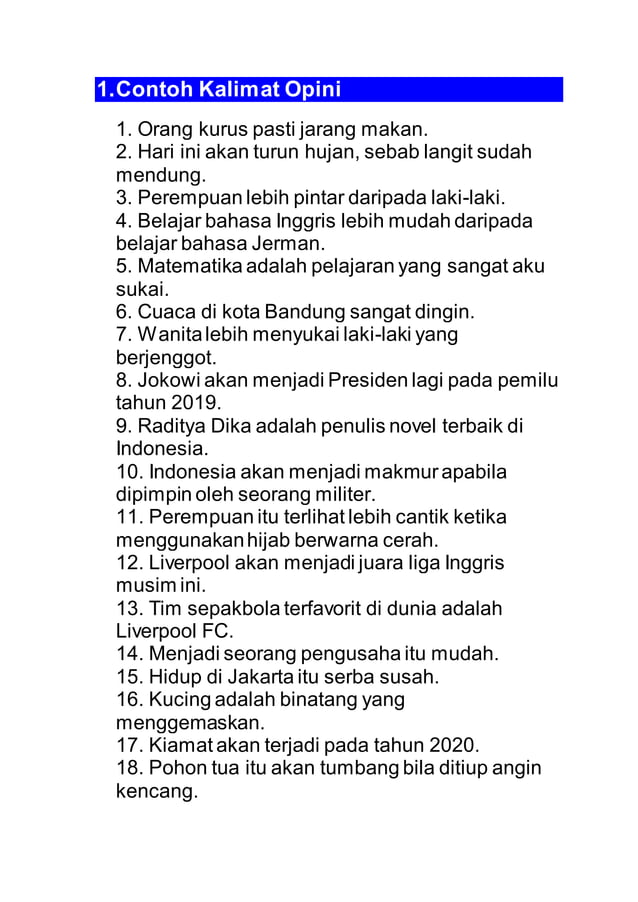 1.Contoh Kalimat Opini

1. Orang kurus pasti jarang makan.
2. Hari ini akan turun hujan, sebab langit sudah mendung.
3. Perempuan lebih pintar daripada laki-laki.
4. Belajar bahasa Inggris lebih mudah daripada belajar bahasa Jerman.
5. Matematika adalah pelajaran yang sangat aku sukai.
6. Cuaca di kota Bandung sangat dingin.
7. Wanita lebih menyukai laki-laki yang berjenggot.
8. Jokowi akan menjadi Presiden lagi pada pemilu tahun 2019.
9. Raditya Dika adalah penulis novel terbaik di Indonesia.
10. Indonesia akan menjadi makmur apabila dipimpin oleh seorang militer.
11. Perempuan itu terlihat lebih cantik ketika menggunakan hijab berwarna cerah.
12. Liverpool akan menjadi juara liga Inggris musim ini.
13. Tim sepakbola terfavorit di dunia adalah Liverpool FC.
14. Menjadi seorang pengusaha itu mudah.
15. Hidup di Jakarta itu serba susah.
16. Kucing adalah binatang yang menggemaskan.
17. Kiamat akan terjadi pada tahun 2020.
18. Pohon tua itu akan tumbang bila ditiup angin kencang.